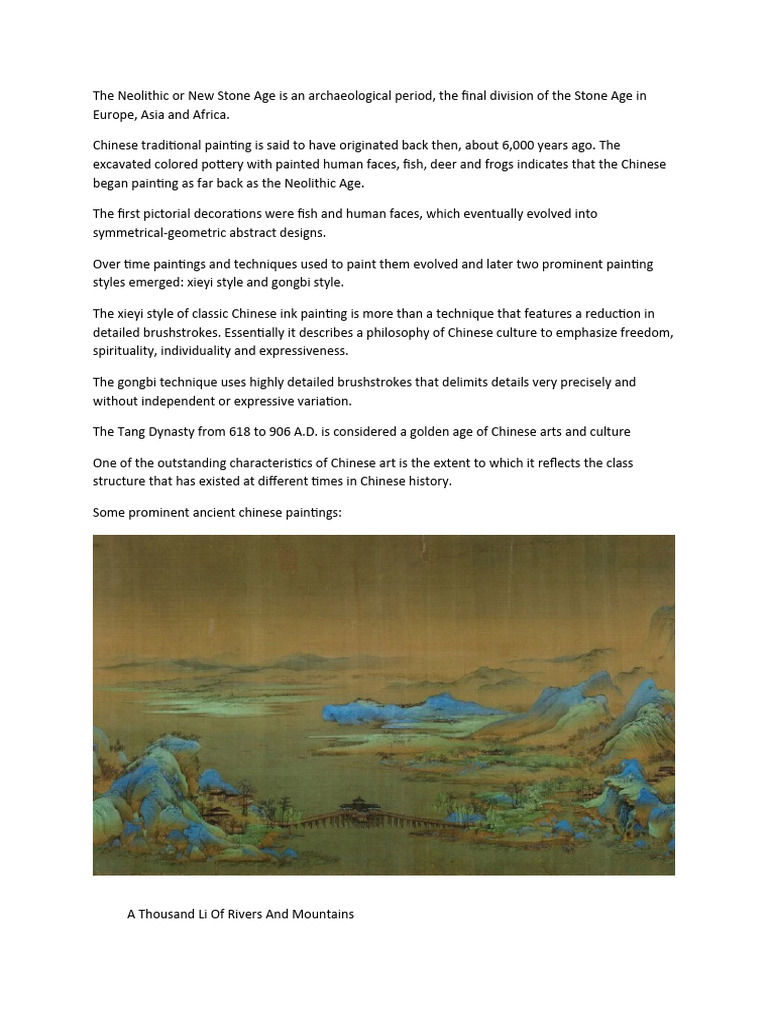 The Neolithic or New Stone Age is an archaeological period, the final division of the Stone Age in Europe, Asia and Africa.

Chinese traditional painting is said to have originated back then, about 6,000 years ago. The excavated colored pottery with painted human faces, fish, deer and frogs indicates that the Chinese began painting as far back as the Neolithic Age.

The first pictorial decorations were fish and human faces, which eventually evolved into symmetrical-geometric abstract designs.

Over time paintings and techniques used to paint them evolved and later two prominent painting styles emerged: xieyi style and gongbi style.

The xieyi style of classic Chinese ink painting is more than a technique that features a reduction in detailed brushstrokes. Essentially it describes a philosophy of Chinese culture to emphasize freedom, spirituality, individuality and expressiveness.

The gongbi technique uses highly detailed brushstrokes that delimits details very precisely and without independent or expressive variation.

The Tang Dynasty from 618 to 906 A.D. is considered a golden age of Chinese arts and culture

One of the outstanding characteristics of Chinese art is the extent to which it reflects the class structure that has existed at different times in Chinese history.

Some prominent ancient chinese paintings:

A Thousand Li Of Rivers And Mountains